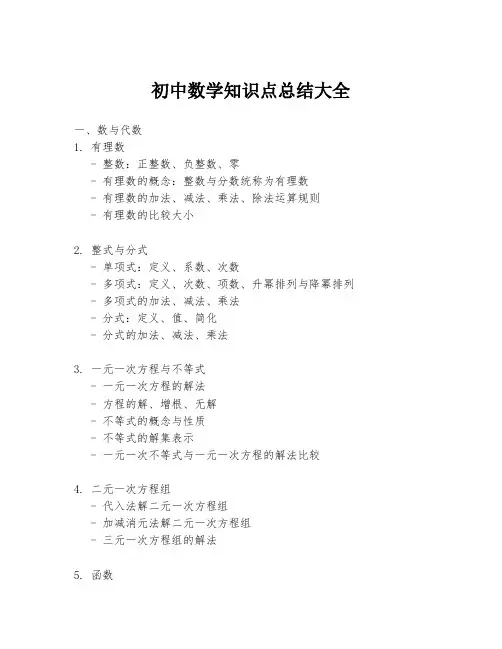 初中数学知识点总结大全

一、数与代数

1. 有理数
- 整数：正整数、负整数、零
- 有理数的概念：整数与分数统称为有理数
- 有理数的加法、减法、乘法、除法运算规则
- 有理数的比较大小

2. 整式与分式
- 单项式：定义、系数、次数
- 多项式：定义、次数、项数、升幂排列与降幂排列
- 多项式的加法、减法、乘法
- 分式：定义、值、简化
- 分式的加法、减法、乘法

3. 一元一次方程与不等式
- 一元一次方程的解法
- 方程的解、增根、无解
- 不等式的概念与性质
- 不等式的解集表示
- 一元一次不等式与一元一次方程的解法比较

4. 二元一次方程组
- 代入法解二元一次方程组
- 加减消元法解二元一次方程组
- 三元一次方程组的解法

5. 函数